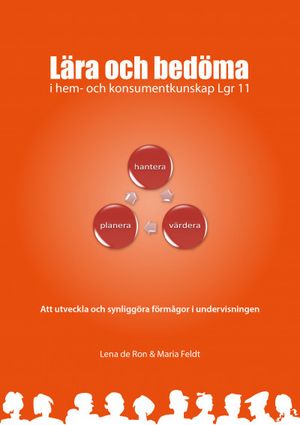 Lära och bedöma
i hem- och konsumentkunskap Lgr 11

hantera

planera

värdera

Att utveckla och synliggöra förmågor i undervisningen

Lena de Ron & Maria Feldt